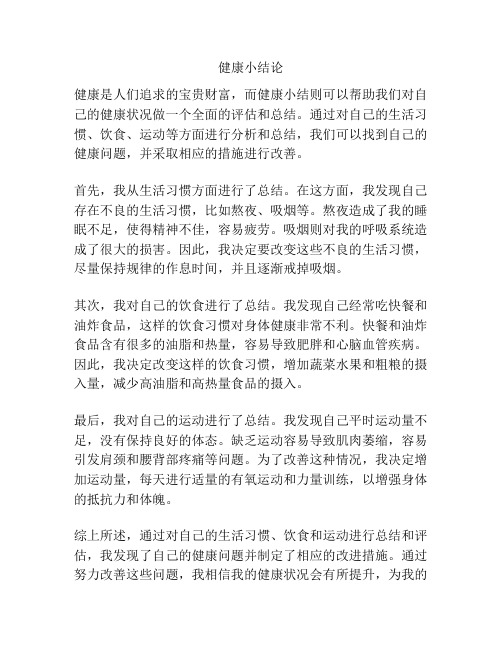 健康小结论

健康是人们追求的宝贵财富，而健康小结则可以帮助我们对自己的健康状况做一个全面的评估和总结。通过对自己的生活习惯、饮食、运动等方面进行分析和总结，我们可以找到自己的健康问题，并采取相应的措施进行改善。

首先，我从生活习惯方面进行了总结。在这方面，我发现自己存在不良的生活习惯，比如熬夜、吸烟等。熬夜造成了我的睡眠不足，使得精神不佳，容易疲劳。吸烟则对我的呼吸系统造成了很大的损害。因此，我决定要改变这些不良的生活习惯，尽量保持规律的作息时间，并且逐渐戒掉吸烟。

其次，我对自己的饮食进行了总结。我发现自己经常吃快餐和油炸食品，这样的饮食习惯对身体健康非常不利。快餐和油炸食品含有很多的油脂和热量，容易导致肥胖和心脑血管疾病。因此，我决定改变这样的饮食习惯，增加蔬菜水果和粗粮的摄入量，减少高油脂和高热量食品的摄入。

最后，我对自己的运动进行了总结。我发现自己平时运动量不足，没有保持良好的体态。缺乏运动容易导致肌肉萎缩，容易引发肩颈和腰背部疼痛等问题。为了改善这种情况，我决定增加运动量，每天进行适量的有氧运动和力量训练，以增强身体的抵抗力和体魄。

综上所述，通过对自己的生活习惯、饮食和运动进行总结和评估，我发现了自己的健康问题并制定了相应的改进措施。通过努力改善这些问题，我相信我的健康状况会有所提升，为我的